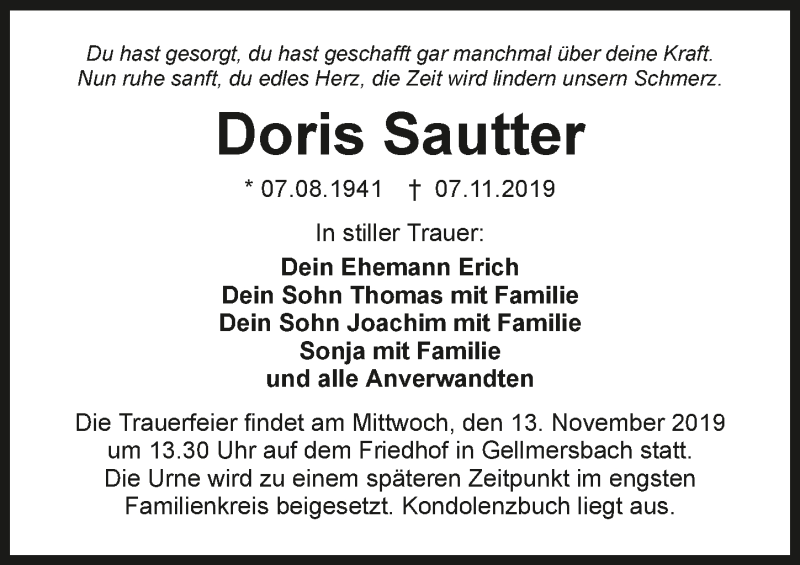 Du hast gesorgt, du hast geschafft gar manchmal über deine Kraft.
Nun ruhe sanft, du edles Herz, die Zeit wird lindern unsern Schmerz.

Doris Sautter

* 07.08.1941 † 07.11.2019

In stiller Trauer:

Dein Ehemann Erich
Dein Sohn Thomas mit Familie
Dein Sohn Joachim mit Familie
Sonja mit Familie
und alle Anverwandten

Die Trauerfeier findet am Mittwoch, den 13. November 2019 um 13.30 Uhr auf dem Friedhof in Gellmersbach statt. Die Urne wird zu einem späteren Zeitpunkt im engsten Familienkreis beigesetzt. Kondolenzbuch liegt aus.